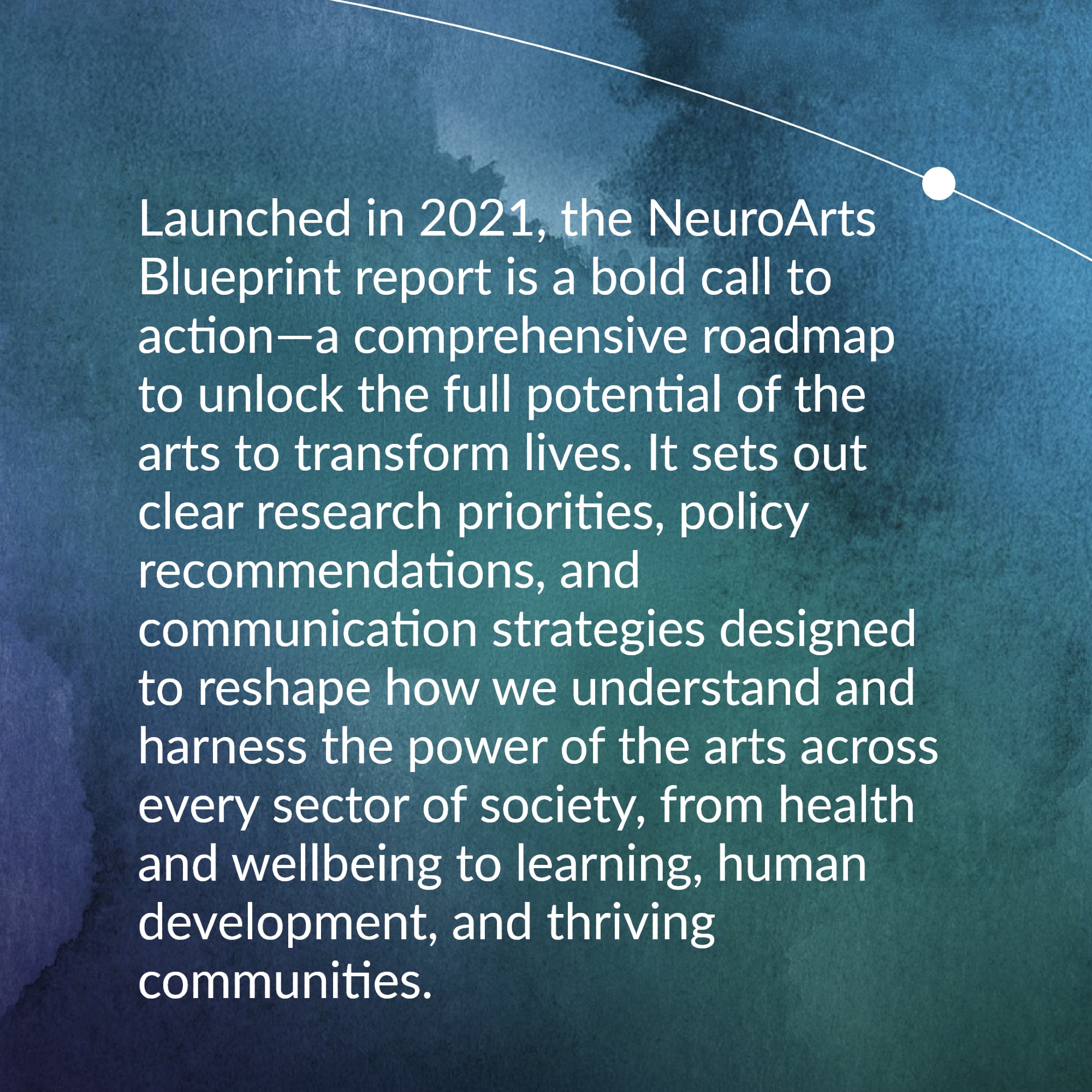 Launched in 2021, the NeuroArts Blueprint report is a bold call to action—a comprehensive roadmap to unlock the full potential of the arts to transform lives. It sets out clear research priorities, policy recommendations, and communication strategies designed to reshape how we understand and harness the power of the arts across every sector of society, from health and wellbeing to learning, human development, and thriving communities.